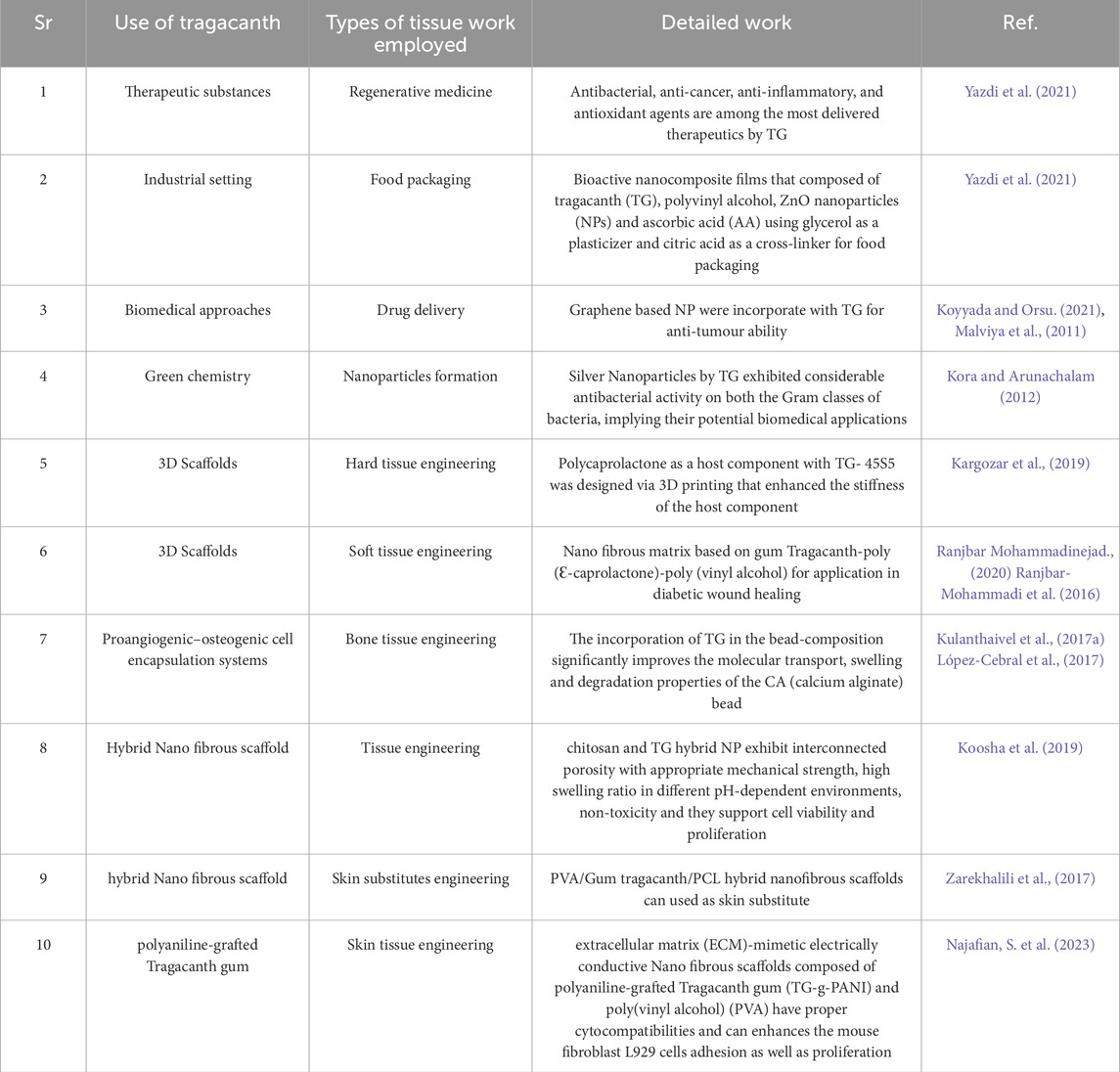 | Sr | Use of tragacanth | Types of tissue work employed | Detailed work | Ref. |
|---|---|---|---|---|
| 1 | Therapeutic substances | Regenerative medicine | Antibacterial, anti-cancer, anti-inflammatory, and antioxidant agents are among the most delivered therapeutics by TG | Yazdi et al. (2021) |
| 2 | Industrial setting | Food packaging | Bioactive nanocomposite films that composed of tragacanth (TG), polyvinyl alcohol, ZnO nanoparticles (NPs) and ascorbic acid (AA) using glycerol as a plasticizer and citric acid as a cross-linker for food packaging | Yazdi et al. (2021) |
| 3 | Biomedical approaches | Drug delivery | Graphene based NP were incorporate with TG for anti-tumour ability | Koyyada and Orsu. (2021), Malviya et al., (2011) |
| 4 | Green chemistry | Nanoparticles formation | Silver Nanoparticles by TG exhibited considerable antibacterial activity on both the Gram classes of bacteria, implying their potential biomedical applications | Kora and Arunachalam (2012) |
| 5 | 3D Scaffolds | Hard tissue engineering | Polycaprolactone as a host component with TG- 45S5 was designed via 3D printing that enhanced the stiffness of the host component | Kargozar et al., (2019) |
| 6 | 3D Scaffolds | Soft tissue engineering | Nano fibrous matrix based on gum Tragacanth-poly (Ɛ-caprolactone)-poly (vinyl alcohol) for application in diabetic wound healing | Ranjbar Mohammadinejad., (2020) Ranjbar-Mohammadi et al. (2016) |
| 7 | Proangiogenic–osteogenic cell encapsulation systems | Bone tissue engineering | The incorporation of TG in the bead-composition significantly improves the molecular transport, swelling and degradation properties of the CA (calcium alginate) bead | Kulanthaivel et al., (2017a) López-Cebral et al., (2017) |
| 8 | Hybrid Nano fibrous scaffold | Tissue engineering | chitosan and TG hybrid NP exhibit interconnected porosity with appropriate mechanical strength, high swelling ratio in different pH-dependent environments, non-toxicity and they support cell viability and proliferation | Koosha et al. (2019) |
| 9 | hybrid Nano fibrous scaffold | Skin substitutes engineering | PVA/Gum tragacanth/PCL hybrid nanofibrous scaffolds can used as skin substitute | Zarekhalili et al., (2017) |
| 10 | polyaniline-grafted Tragacanth gum | Skin tissue engineering | extracellular matrix (ECM)-mimetic electrically conductive Nano fibrous scaffolds composed of polyaniline-grafted Tragacanth gum (TG-g-PANI) and poly(vinyl alcohol) (PVA) have proper cytocompatibilities and can enhances the mouse fibroblast L929 cells adhesion as well as proliferation | Najafian, S. et al. (2023) |